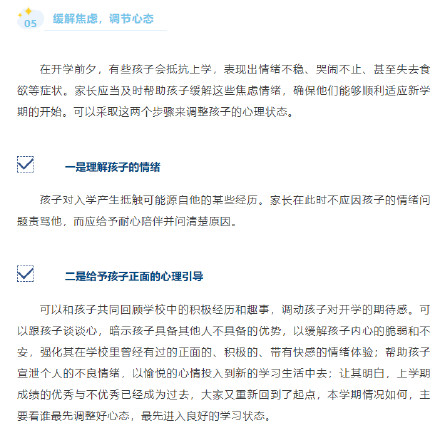 05 缓解焦虑，调节心态

在开学前夕，有些孩子会抵抗上学，表现出情绪不稳、哭闹不止、甚至失去食欲等症状。家长应当及时帮助孩子缓解这些焦虑情绪，确保他们能够顺利适应新学期的开始。可以采取这两个步骤来调整孩子的心理状态。

一是理解孩子的情绪

孩子对入学产生抵触可能源自他的某些经历。家长在此时不应因孩子的情绪问题责骂他，而应给予耐心陪伴并问清楚原因。

二是给予孩子正面的心理引导

可以和孩子共同回顾学校中的积极经历和趣事，调动孩子对开学的期待感。可以跟孩子谈谈心，暗示孩子具备其他人不具备的优势，以缓解孩子内心的脆弱和不安，强化其在学校里曾经有过的正面的、积极的、带有快感的情绪体验；帮助孩子宣泄个人的不良情绪，以愉悦的心情投入到新的学习生活中去；让其明白，上学期成绩的优秀与不优秀已经成为过去，大家又重新回到了起点，本学期情况如何，主要看谁最先调整好心态，最先进入良好的学习状态。